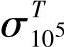 $\sigma_{10^5}^{T}$